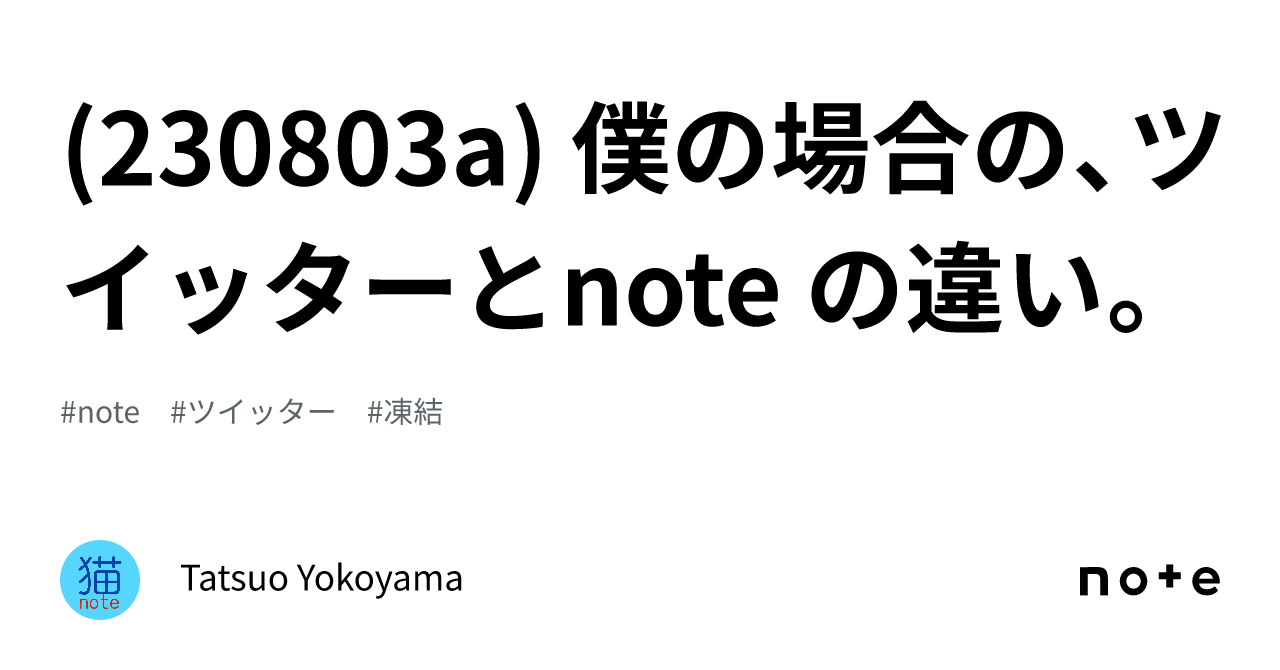 (230803a) 僕の場合の、ツイッターとnote の違い。

#note #ツイッター #凍結

猫
note

Tatsuo Yokoyama

note